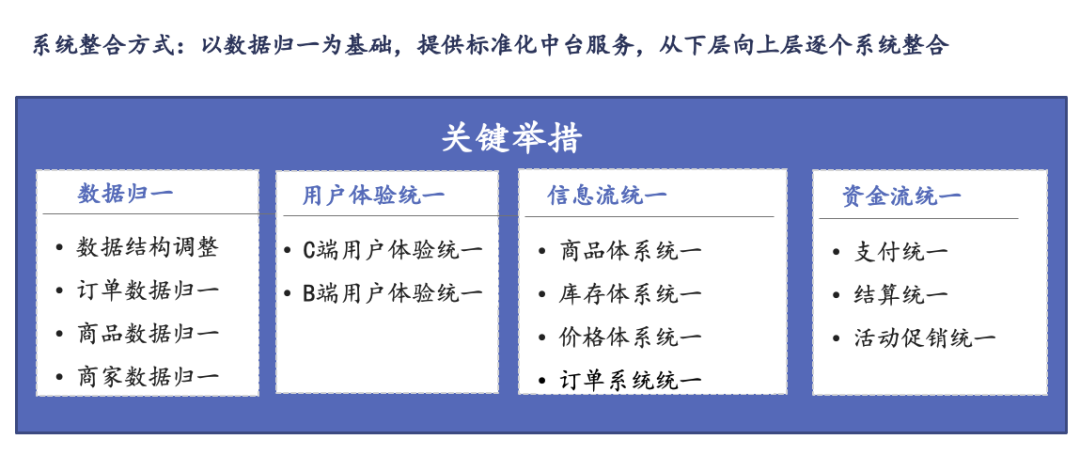 系统整合方式：以数据归一为基础，提供标准化中台服务，从下层向上层逐个系统整合

关键举措

数据归一
• 数据结构调整
• 订单数据归一
• 商品数据归一
• 商家数据归一

用户体验统一
• C端用户体验统一
• B端用户体验统一

信息流统一
• 商品体系统一
• 库存体系统一
• 价格体系统一
• 订单系统统一

资金流统一
• 支付统一
• 结算统一
• 活动促销统一